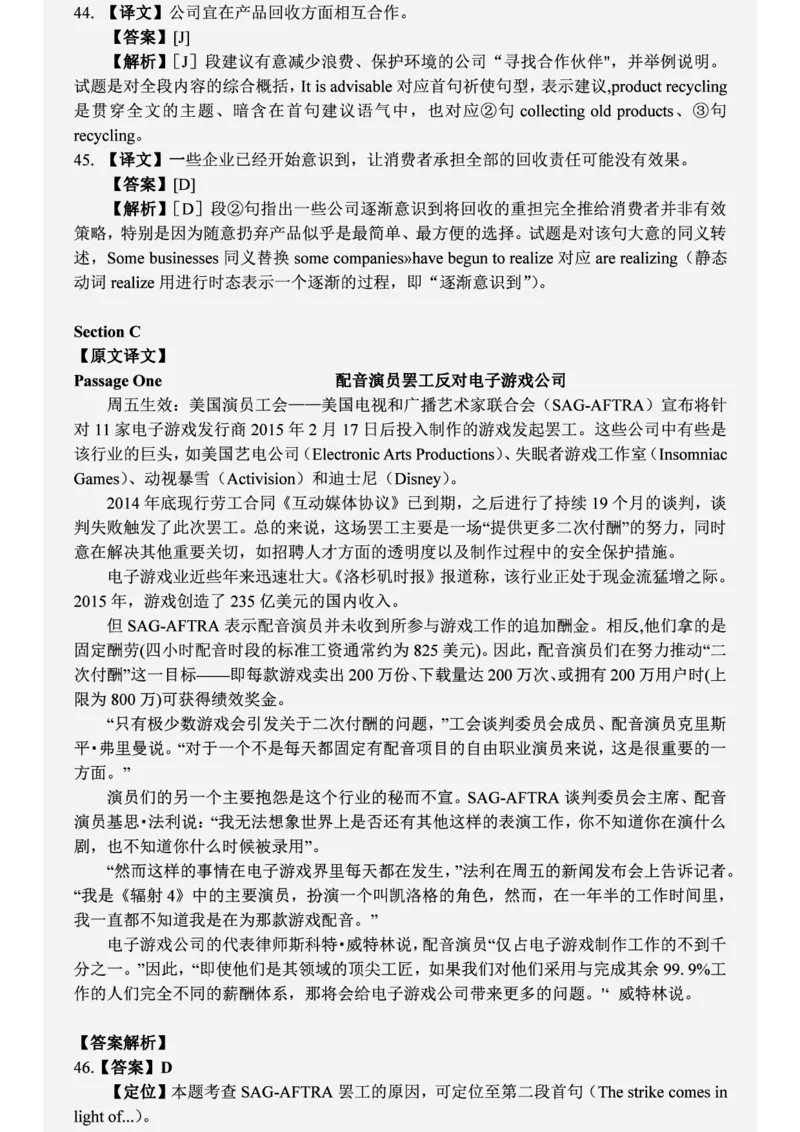 44. 【译文】公司宜在产品回收方面相互合作。

【答案】[J]

【解析】[J] 段建议有意减少浪费、保护环境的公司“寻找合作伙伴”，并举例说明。试题是对全段内容的综合概括，It is advisable 对应首句祈使句型，表示建议,product recycling 是贯穿全文的主题、暗含在首句建议语气中，也对应②句 collecting old products、③句 recycling。

45. 【译文】一些企业已经开始意识到，让消费者承担全部的回收责任可能没有效果。

【答案】[D]

【解析】[D] 段②句指出一些公司逐渐意识到将回收的重担完全推给消费者并非有效策略，特别是因为随意扔弃产品似乎是最简单、最方便的选择。试题是对该句大意的同义转述，Some businesses 同义替换 some companies»have begun to realize 对应 are realizing（静态动词 realize 用进行时态表示一个逐渐的过程，即“逐渐意识到”）。

Section C

【原文译文】

Passage One 配音演员罢工反对电子游戏公司

周五生效：美国演员工会——美国电视和广播艺术家联合会（SAG-AFTRA）宣布将针对 11 家电子游戏发行商 2015 年 2 月 17 日后投入制作的游戏发起罢工。这些公司中有些是该行业的巨头，如美国艺电公司（Electronic Arts Productions）、失眠者游戏工作室（Insomniac Games）、动视暴雪（Activision）和迪士尼（Disney）。

2014 年底现行劳工合同《互动媒体协议》已到期，之后进行了持续 19 个月的谈判，谈判失败触发了此次罢工。总的来说，这场罢工主要是一场“提供更多二次付酬”的努力，同时意在解决其他重要关切，如招聘人才方面的透明度以及制作过程中的安全保护措施。

电子游戏业近些年来迅速壮大。《洛杉矶时报》报道称，该行业正处于现金流猛增之际。2015 年，游戏创造了 235 亿美元的国内收入。

但 SAG-AFTRA 表示配音演员并未收到所参与游戏工作的追加酬金。相反,他们拿的是固定酬劳(四小时配音时段的标准工资通常约为 825 美元)。因此，配音演员们在努力推动“二次付酬”这一目标——即每款游戏卖出 200 万份、下载量达 200 万次、或拥有 200 万用户时(上限为 800 万)可获得绩效奖金。

“只有极少数游戏会引发关于二次付酬的问题，”工会谈判委员会成员、配音演员克里斯平•弗里曼说。“对于一个不是每天都固定有配音项目的自由职业演员来说，这是很重要的一方面。”

演员们的另一个主要抱怨是这个行业的秘而不宣。SAG-AFTRA 谈判委员会主席、配音演员基思•法利说：“我无法想象世界上是否还有其他这样的表演工作，你不知道你在演什么剧，也不知道你什么时候被录用”。

“然而这样的事情在电子游戏界里每天都在发生，”法利在周五的新闻发布会上告诉记者。“我是《辐射 4》中的主要演员，扮演一个叫凯洛格的角色，然而，在一年半的工作时间里，我一直都不知道我是在为那款游戏配音。”

电子游戏公司的代表律师斯科特•威特林说，配音演员“仅占电子游戏制作工作的不到千分之一。”因此，“即使他们是其领域的顶尖工匠，如果我们对他们采用与完成其余 99. 9%工作的人们完全不同的薪酬体系，那将会给电子游戏公司带来更多的问题。“ 威特林说。

【答案解析】

46.【答案】D

【定位】本题考查 SAG-AFTRA 罢工的原因，可定位至第二段首句（The strike comes in light of...）。